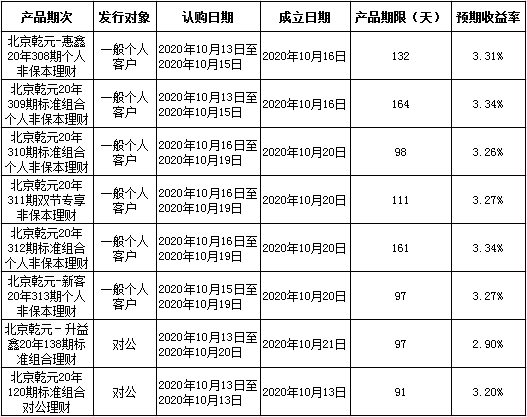 | 产品期次 | 发行对象 | 认购日期 | 成立日期 | 产品期限（天） | 预期收益率 |
|---|---|---|---|---|---|
| 北京乾元-惠鑫20年308期个人非保本理财 | 一般个人客户 | 2020年10月13日至2020年10月15日 | 2020年10月16日 | 132 | 3.31% |
| 北京乾元20年309期标准组合个人非保本理财 | 一般个人客户 | 2020年10月13日至2020年10月15日 | 2020年10月16日 | 164 | 3.34% |
| 北京乾元20年310期标准组合个人非保本理财 | 一般个人客户 | 2020年10月16日至2020年10月19日 | 2020年10月20日 | 98 | 3.26% |
| 北京乾元20年311期双节专享非保本理财 | 一般个人客户 | 2020年10月16日至2020年10月19日 | 2020年10月20日 | 111 | 3.27% |
| 北京乾元20年312期标准组合个人非保本理财 | 一般个人客户 | 2020年10月16日至2020年10月19日 | 2020年10月20日 | 161 | 3.34% |
| 北京乾元-新客20年313期个人非保本理财 | 一般个人客户 | 2020年10月15日至2020年10月19日 | 2020年10月20日 | 97 | 3.27% |
| 北京乾元－升益鑫20年138期标准组合理财 | 对公 | 2020年10月13日至2020年10月20日 | 2020年10月21日 | 97 | 2.90% |
| 北京乾元20年120期标准组合对公理财 | 对公 | 2020年10月13日至2020年10月13日 | 2020年10月13日 | 91 | 3.20% |